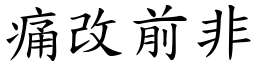 痛改前非